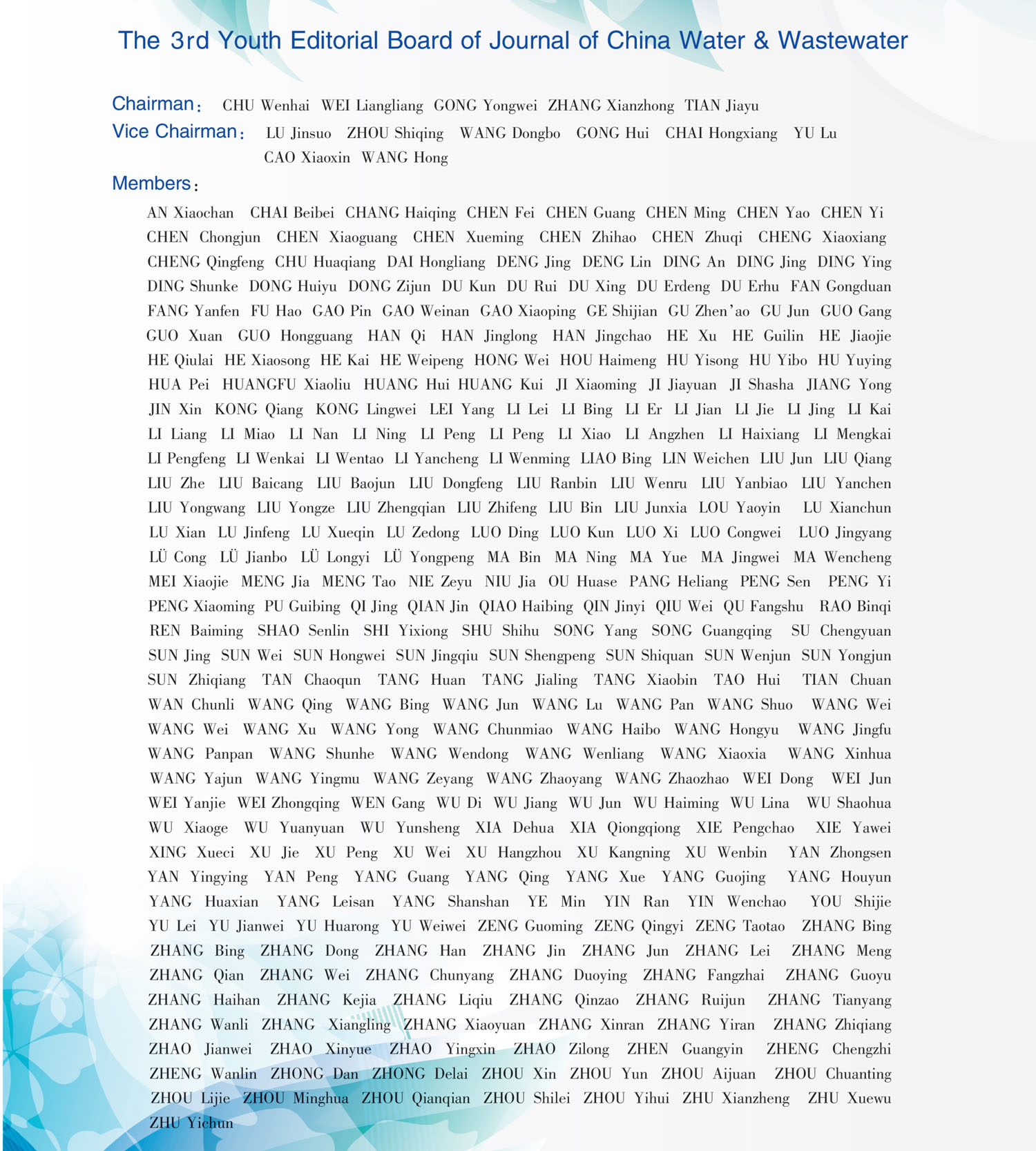 The 3rd Youth Editorial Board of Journal of China Water & Wastewater

Chairman: CHU Wenhai WEI Liangliang GONG Yongwei ZHANG Xianzhong TIAN Jiayu

Vice Chairman: LU Jinsuo ZHOU Shiqing WANG Dongbo GONG Hui CHAI Hongxiang YU Lu CAO Xiaoxin WANG Hong

Members:

AN Xiaochan CHAI Beibei CHANG Haiqing CHEN Fei CHEN Guang CHEN Ming CHEN Yao CHEN Yi CHEN Chongjun CHEN Xiaoguang CHEN Xueming CHEN Zhihao CHEN Zhuqi CHENG Xiaoxiang CHENG Qingfeng CHU Huaqiang DAI Hongliang DENG Jing DENG Lin DING An DING Jing DING Ying DING Shunke DONG Huiyu DONG Zijun DU Kun DU Rui DU Xing DU Erdeng DU Erhu FAN Gongduan FANG Yanfen FU Hao GAO Pin GAO Weinan GAO Xiaoping GE Shijian GU Zhen'ao GU Jun GUO Gang GUO Xuan GUO Hongguang HAN Qi HAN Jinglong HAN Jingchao HE Xu HE Guilin HE Jiaojie HE Qiulai HE Xiaosong HE Kai HE Weipeng HONG Wei HOU Haimeng HU Yisong HU Yibo HU Yuying HUA Pei HUANGFU Xiaoliu HUANG Hui HUANG Kui JI Xiaoming JI Jiayuan JI Shasha JIANG Yong JIN Xin KONG Qiang KONG Lingwei LEI Yang LI Lei LI Bing LI Er LI Jian LI Jie LI Jing LI Kai LI Liang LI Miao LI Nan LI Ning LI Peng LI Peng LI Xiao LI Angzhen LI Haixiang LI Mengkai LI Pengfeng LI Wenkai LI Wentao LI Yancheng LI Wenming LIAO Bing LIN Weichen LIU Jun LIU Qiang LIU Zhe LIU Baicang LIU Baojun LIU Dongfeng LIU Ranbin LIU Wenru LIU Yanbiao LIU Yanchen LIU Yongwang LIU Yongze LIU Zhengqian LIU Zhifeng LIU Bin LIU Junxia LOU Yaoyin LU Xianchun LU Xian LU Jinfeng LU Xueqin LU Zedong LUO Ding LUO Kun LUO Xi LUO Congwei LUO Jingyang LÜ Cong LÜ Jianbo LÜ Longyi LÜ Yongpeng MA Bin MA Ning MA Yue MA Jingwei MA Wencheng MEI Xiaojie MENG Jia MENG Tao NIE Zeyu NIU Jia OU Huase PANG Heliang PENG Sen PENG Yi PENG Xiaoming PU Guibing QI Jing QIAN Jin QIAO Haibing QIN Jinyi QIU Wei QU Fangshu RAO Binqi REN Baiming SHAO Senlin SHI Yixiong SHU Shihu SONG Yang SONG Guangqing SU Chengyuan SUN Jing SUN Wei SUN Hongwei SUN Jingqiu SUN Shengpeng SUN Shiquan SUN Wenjun SUN Yongjun SUN Zhiqiang TAN Chaoqun TANG Huan TANG Jialing TANG Xiaobin TAO Hui TIAN Chuan WAN Chunli WANG Qing WANG Bing WANG Jun WANG Lu WANG Pan WANG Shuo WANG Wei WANG Wei WANG Xu WANG Yong WANG Chunmiao WANG Haibo WANG Hongyu WANG Jingfu WANG Panpan WANG Shunhe WANG Wendong WANG Wenliang WANG Xiaoxia WANG Xinhua WANG Yajun WANG Yingmu WANG Zeyang WANG Zhaoyang WANG Zhaozhao WEI Dong WEI Jun WEI Yanjie WEI Zhongqing WEN Gang WU Di WU Jiang WU Jun WU Haiming WU Lina WU Shaohua WU Xiaoge WU Yuanyuan WU Yunsheng XIA Dehua XIA Qiongqiong XIE Pengchao XIE Yawei XING Xueci XU Jie XU Peng XU Wei XU Hangzhou XU Kangning XU Wenbin YAN Zhongsen YAN Yingying YAN Peng YANG Guang YANG Qing YANG Xue YANG Guojing YANG Houyun YANG Huaxian YANG Leisan YANG Shanshan YE Min YIN Ran YIN Wenchao YOU Shijie YU Lei YU Jianwei YU Huarong YU Weiwei ZENG Guoming ZENG Qingyi ZENG Taotao ZHANG Bing ZHANG Bing ZHANG Dong ZHANG Han ZHANG Jin ZHANG Jun ZHANG Lei ZHANG Meng ZHANG Qian ZHANG Wei ZHANG Chunyang ZHANG Duoying ZHANG Fangzhai ZHANG Guoyu ZHANG Haihan ZHANG Kejia ZHANG Liqiu ZHANG Qinzao ZHANG Ruijun ZHANG Tianyang ZHANG Wanli ZHANG Xiangling ZHANG Xiaoyuan ZHANG Xinran ZHANG Yiran ZHANG Zhiqiang ZHAO Jianwei ZHAO Xinyue ZHAO Yingxin ZHAO Zilong ZHEN Guangyin ZHENG Chengzhi ZHENG Wanlin ZHONG Dan ZHONG Delai ZHOU Xin ZHOU Yun ZHOU Aijuan ZHOU Chuanting ZHOU Lijie ZHOU Minghua ZHOU Qianqian ZHOU Shilei ZHOU Yihui ZHU Xianzheng ZHU Xuewu ZHU Yichun